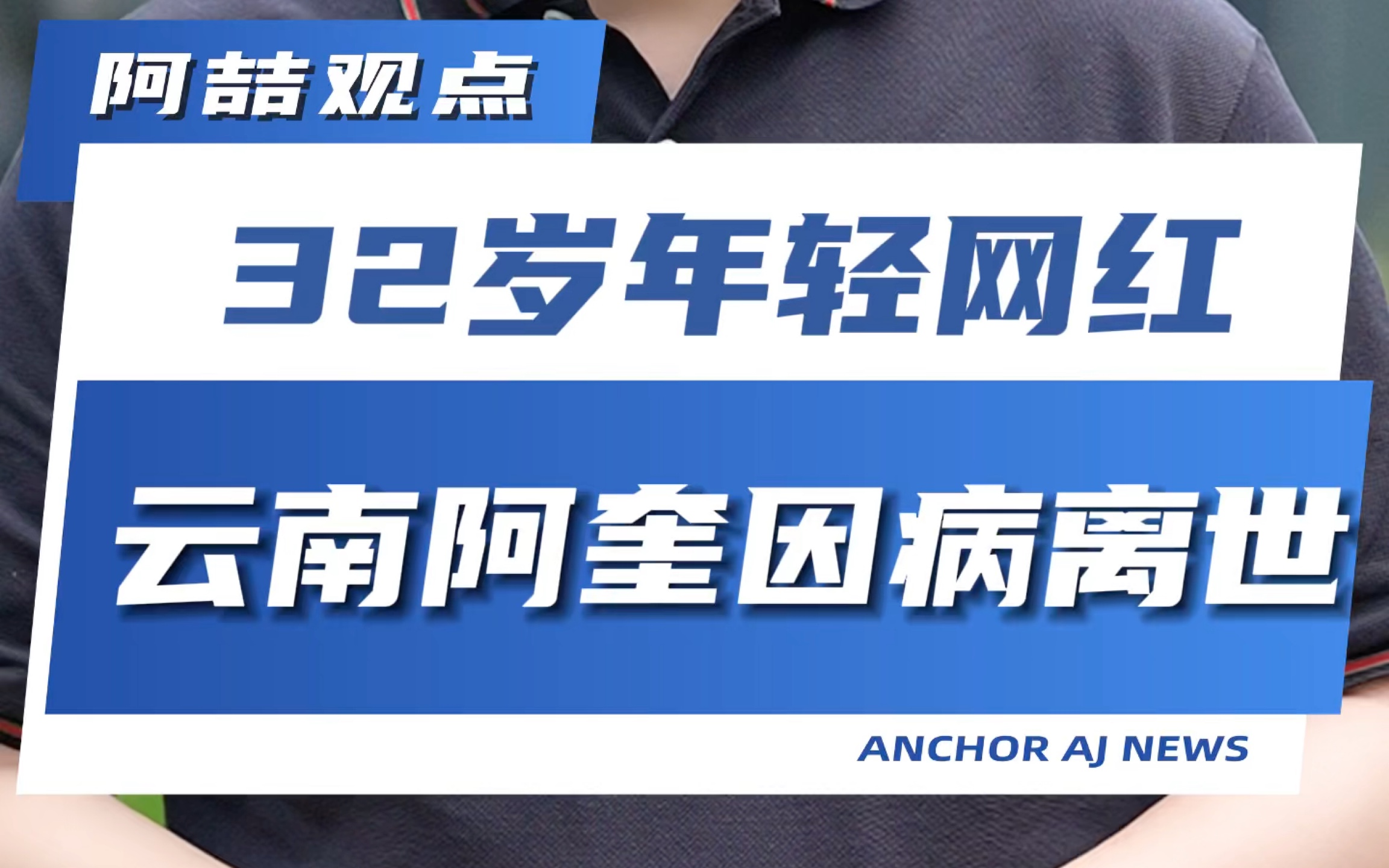 阿喆观点

32岁年轻网红

云南阿奎因病离世

ANCHOR AJ NEWS